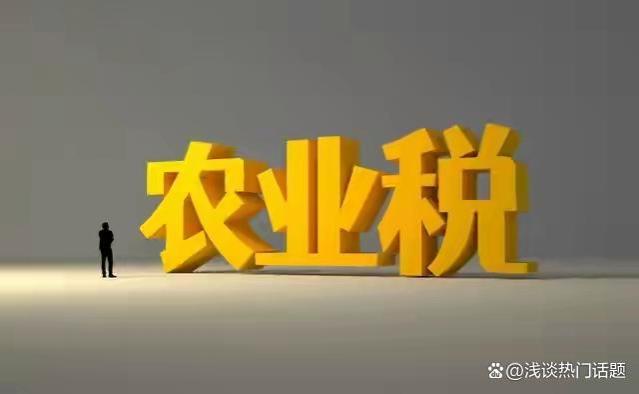 农业税

@浅谈热门话题